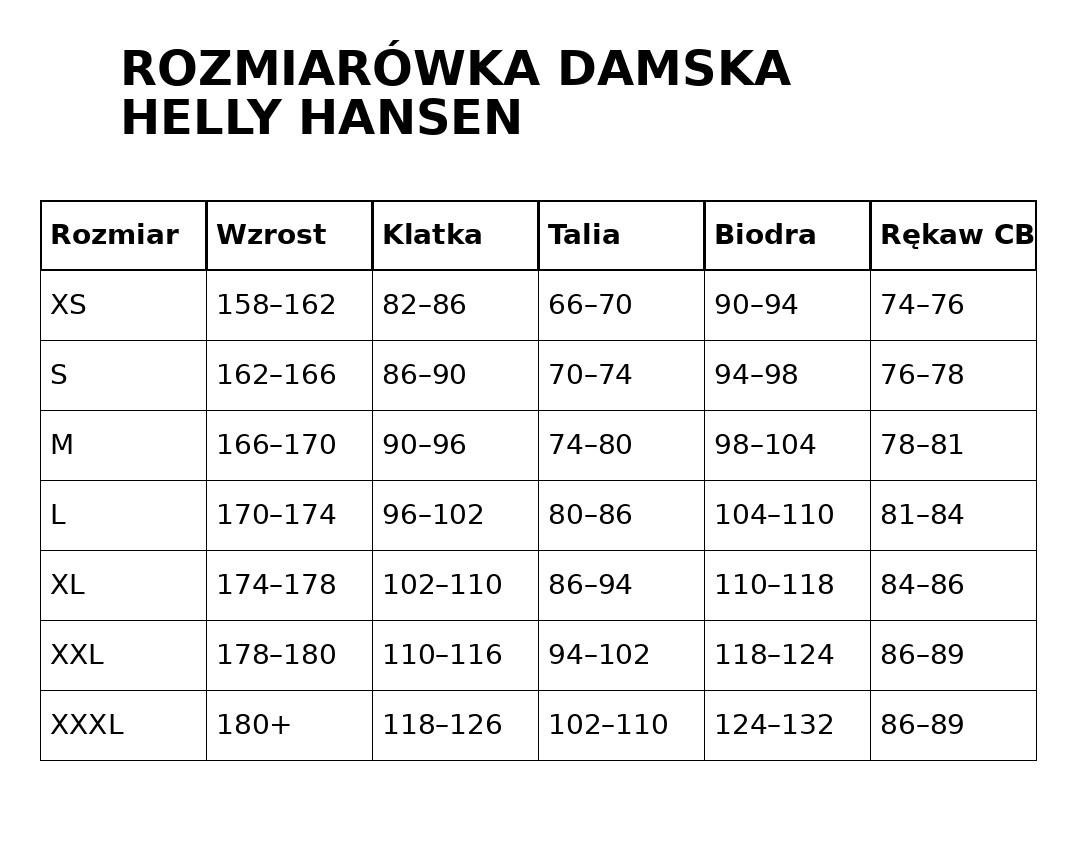 ROZMIARÓWKA DAMSKA HELLY HANSEN

| Rozmiar | Wzrost | Klatka | Talia | Biodra | Rękaw CB |
|---|---|---|---|---|---|
| XS | 158–162 | 82–86 | 66–70 | 90–94 | 74–76 |
| S | 162–166 | 86–90 | 70–74 | 94–98 | 76–78 |
| M | 166–170 | 90–96 | 74–80 | 98–104 | 78–81 |
| L | 170–174 | 96–102 | 80–86 | 104–110 | 81–84 |
| XL | 174–178 | 102–110 | 86–94 | 110–118 | 84–86 |
| XXL | 178–180 | 110–116 | 94–102 | 118–124 | 86–89 |
| XXXL | 180+ | 118–126 | 102–110 | 124–132 | 86–89 |